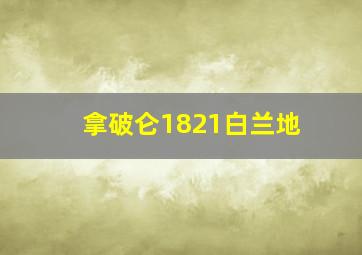 拿破仑1821白兰地